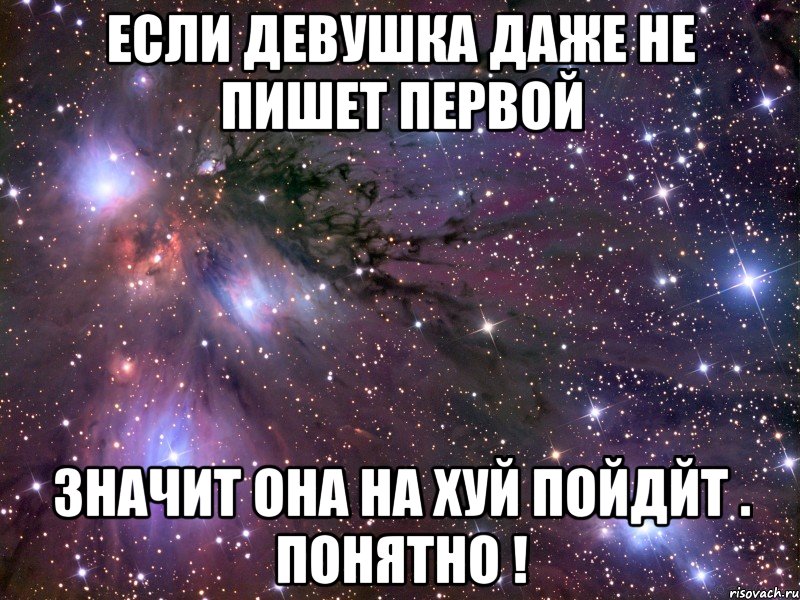 ЕСЛИ ДЕВУШКА ДАЖЕ НЕ ПИШЕТ ПЕРВОЙ

ЗНАЧИТ ОНА НА ХУЙ ПОЙДЙТ . ПОНЯТНО !

risovach.ru